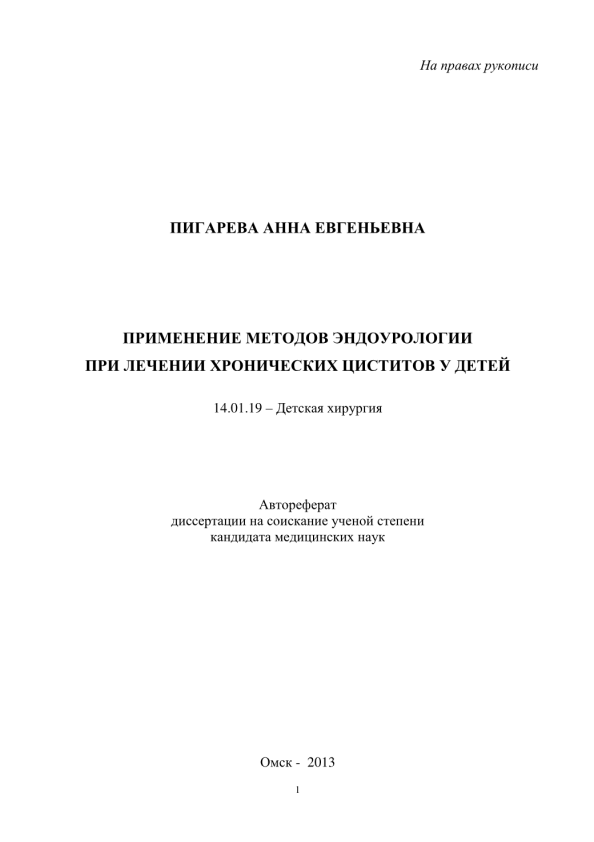 На правах рукописи

ПИГАРЕВА АННА ЕВГЕНЬЕВНА

ПРИМЕНЕНИЕ МЕТОДОВ ЭНДОУРОЛОГИИ
ПРИ ЛЕЧЕНИИ ХРОНИЧЕСКИХ ЦИСТИТОВ У ДЕТЕЙ

14.01.19 – Детская хирургия

Автореферат
диссертации на соискание ученой степени
кандидата медицинских наук

Омск - 2013

1